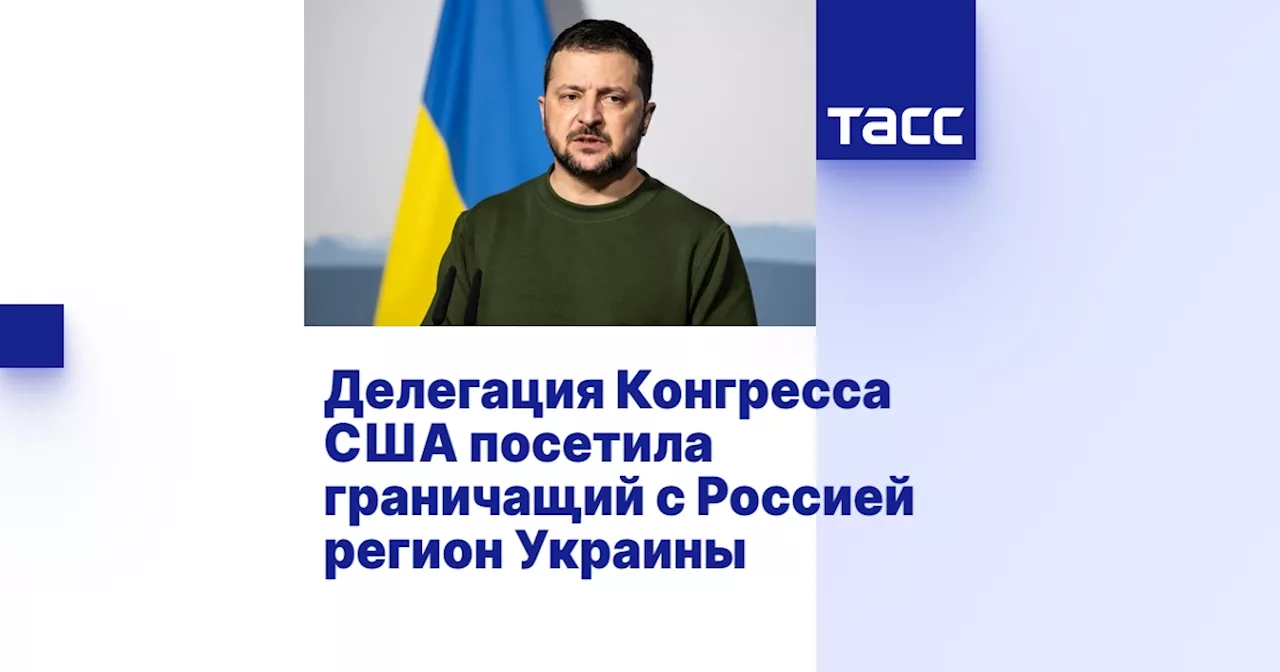 ТАСС

Делегация Конгресса США посетила граничащий с Россией регион Украины